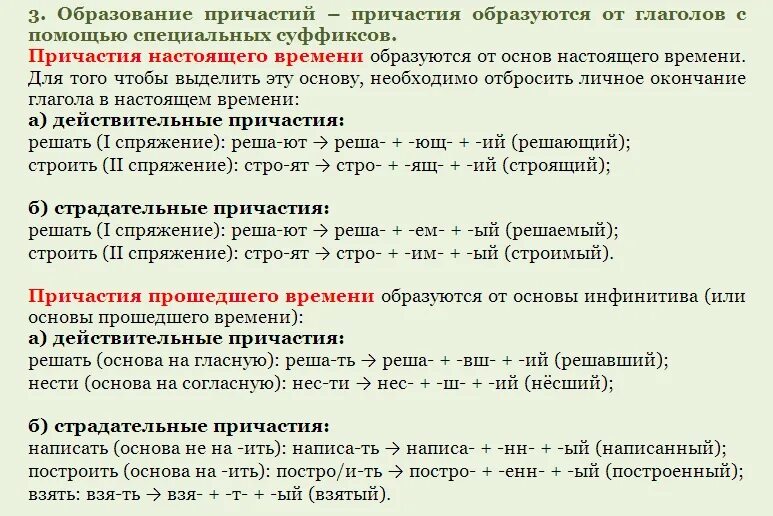 3. Образование причастий – причастия образуются от глаголов с помощью специальных суффиксов.

Причастия настоящего времени образуются от основ настоящего времени. Для того чтобы выделить эту основу, необходимо отбросить личное окончание глагола в настоящем времени:

а) действительные причастия:
решать (I спряжение): реша-ют → реша- + -ющ- + -ий (решающий);
строить (II спряжение): стро-ят → стро- + -ящ- + -ий (строящий);

б) страдательные причастия:
решать (I спряжение): реша-ют → реша- + -ем- + -ый (решаемый);
строить (II спряжение): стро-ят → стро- + -им- + -ый (строимый).

Причастия прошедшего времени образуются от основы инфинитива (или основы прошедшего времени):

а) действительные причастия:
решать (основа на гласную): реша-ть → реша- + -вш- + -ий (решавший);
нести (основа на согласную): нес-ти → нес- + -ш- + -ий (нёсший);

б) страдательные причастия:
написать (основа не на -ить): написа-ть → написа- + -нн- + -ый (написанный);
построить (основа на -ить): постро/и-ть → постро- + -енн- + -ый (построенный);
взять: взя-ть → взя- + -т- + -ый (взятый).